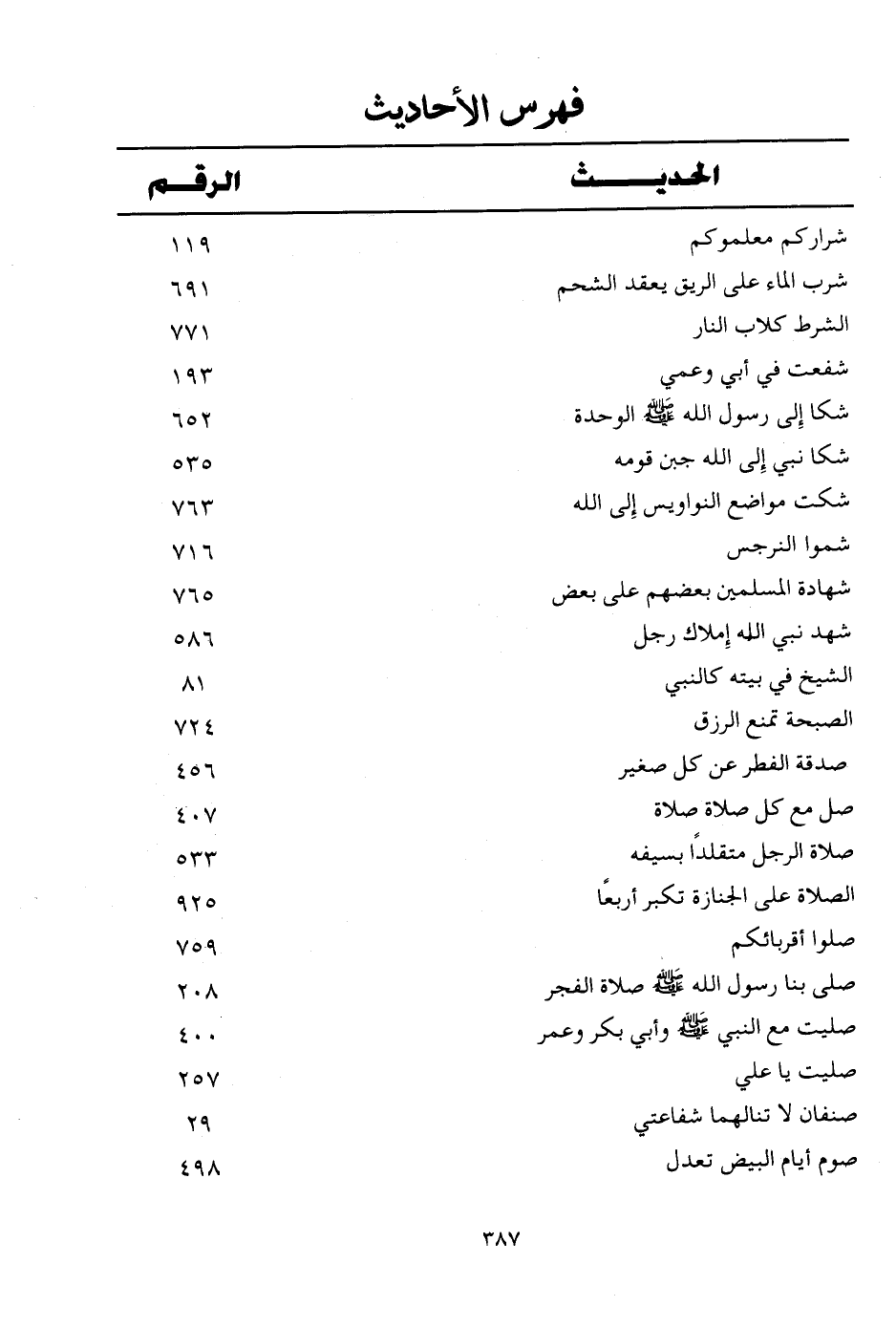 فهرس الأحاديث

| الحديث | الرقم |
|---|---|
| شراركم معلموكم | ١١٩ |
| شرب الماء على الريق يعقد الشحم | ٦٩١ |
| الشرط كلاب النار | ٧٧١ |
| شفعت في أبي وعمي | ١٩٣ |
| شكا إلى رسول الله ﷺ الوحدة | ٦٥٢ |
| شكا نبي إلى الله جبن قومه | ٥٣٥ |
| شكت مواضع النواويس إلى الله | ٧٦٣ |
| شموا النرجس | ٧١٦ |
| شهادة المسلمين بعضهم على بعض | ٧٦٥ |
| شهد نبي الله إملاك رجل | ٥٨٦ |
| الشيخ في بيته كالنبي | ٨١ |
| الصبحة تمنع الرزق | ٧٢٤ |
| صدقة الفطر عن كل صغير | ٤٥٦ |
| صل مع كل صلاة صلاة | ٤٠٧ |
| صلاة الرجل متقلداً بسيفه | ٥٣٣ |
| الصلاة على الجنازة تكبر أربعًا | ٩٢٥ |
| صلوا أقربائكم | ٧٥٩ |
| صلى بنا رسول الله ﷺ صلاة الفجر | ٢٠٨ |
| صليت مع النبي ﷺ وأبي بكر وعمر | ٤٠٠ |
| صليت يا علي | ٢٥٧ |
| صنفان لا تنالهما شفاعتي | ٢٩ |
| صوم أيام البيض تعدل | ٤٩٨ |

٣٨٧